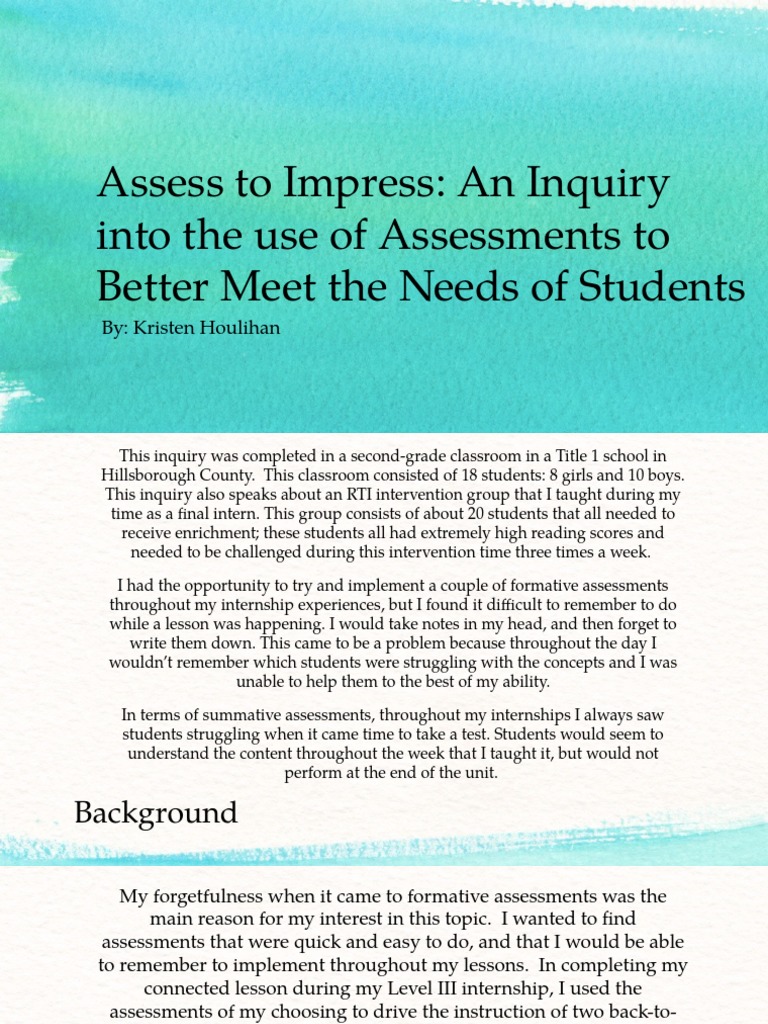 Assess to Impress: An Inquiry into the use of Assessments to Better Meet the Needs of Students

By: Kristen Houlihan

This inquiry was completed in a second-grade classroom in a Title 1 school in Hillsborough County. This classroom consisted of 18 students: 8 girls and 10 boys. This inquiry also speaks about an RTI intervention group that I taught during my time as a final intern. This group consists of about 20 students that all needed to receive enrichment; these students all had extremely high reading scores and needed to be challenged during this intervention time three times a week.

I had the opportunity to try and implement a couple of formative assessments throughout my internship experiences, but I found it difficult to remember to do while a lesson was happening. I would take notes in my head, and then forget to write them down. This came to be a problem because throughout the day I wouldn't remember which students were struggling with the concepts and I was unable to help them to the best of my ability.

In terms of summative assessments, throughout my internships I always saw students struggling when it came time to take a test. Students would seem to understand the content throughout the week that I taught it, but would not perform at the end of the unit.

Background

My forgetfulness when it came to formative assessments was the main reason for my interest in this topic. I wanted to find assessments that were quick and easy to do, and that I would be able to remember to implement throughout my lessons. In completing my connected lesson during my Level III internship, I used the assessments of my choosing to drive the instruction of two back-to-